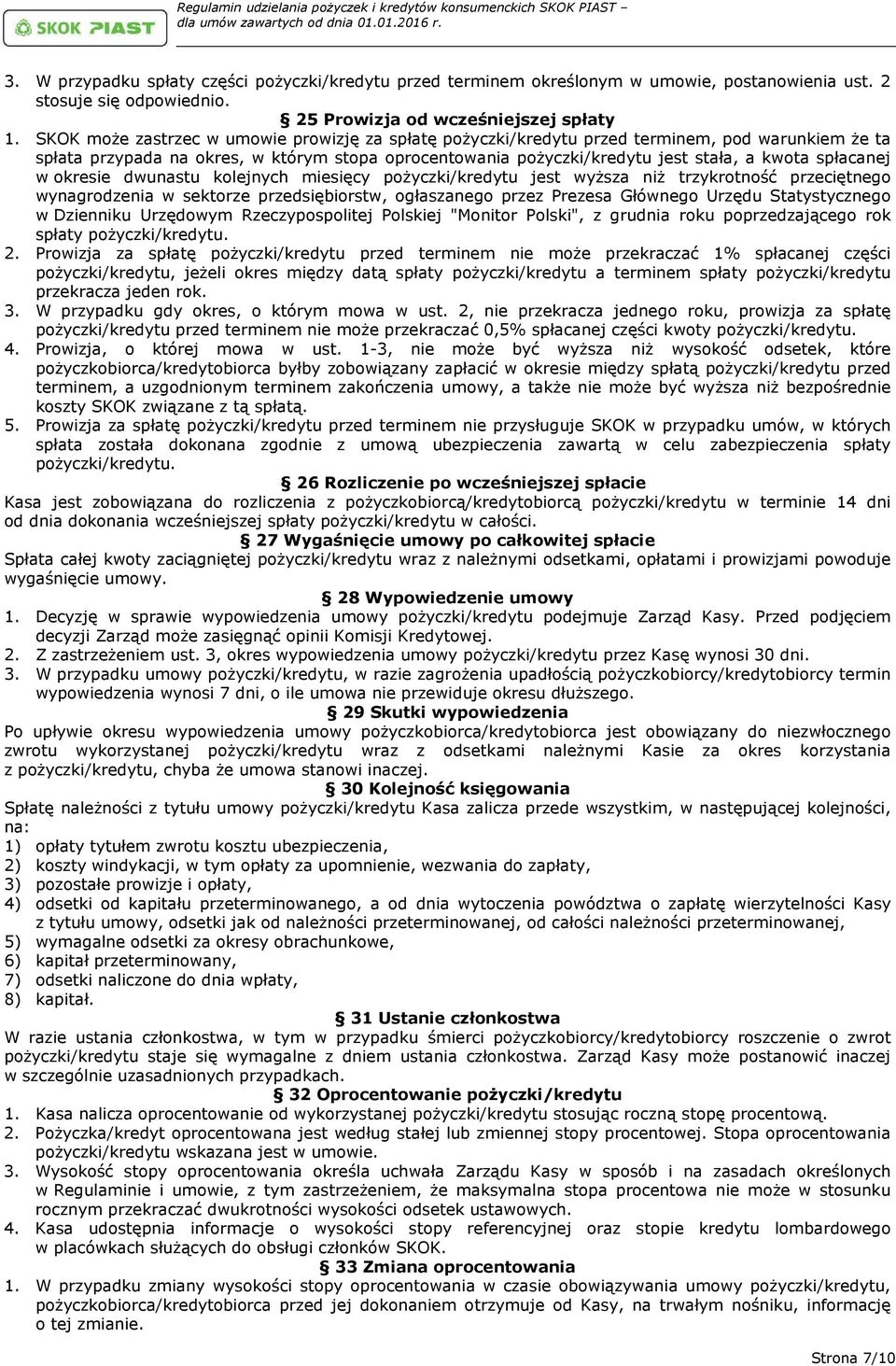 SKOK PIAST

Regulamin udzielania pożyczek i kredytów konsumenckich SKOK PIAST – dla umów zawartych od dnia 01.01.2016 r.

3. W przypadku spłaty części pożyczki/kredytu przed terminem określonym w umowie, postanowienia ust. 2 stosuje się odpowiednio.

§ 25 Prowizja od wcześniejszej spłaty

1. SKOK może zastrzec w umowie prowizję za spłatę pożyczki/kredytu przed terminem, pod warunkiem że ta spłata przypada na okres, w którym stopa oprocentowania pożyczki/kredytu jest stała, a kwota spłacanej w okresie dwunastu kolejnych miesięcy pożyczki/kredytu jest wyższa niż trzykrotność przeciętnego wynagrodzenia w sektorze przedsiębiorstw, ogłaszanego przez Prezesa Głównego Urzędu Statystycznego w Dzienniku Urzędowym Rzeczypospolitej Polskiej "Monitor Polski", z grudnia roku poprzedzającego rok spłaty pożyczki/kredytu.
2. Prowizja za spłatę pożyczki/kredytu przed terminem nie może przekraczać 1% spłacanej części pożyczki/kredytu, jeżeli okres między datą spłaty pożyczki/kredytu a terminem spłaty pożyczki/kredytu przekracza jeden rok.
3. W przypadku gdy okres, o którym mowa w ust. 2, nie przekracza jednego roku, prowizja za spłatę pożyczki/kredytu przed terminem nie może przekraczać 0,5% spłacanej części kwoty pożyczki/kredytu.
4. Prowizja, o której mowa w ust. 1-3, nie może być wyższa niż wysokość odsetek, które pożyczkobiorca/kredytobiorca byłby zobowiązany zapłacić w okresie między spłatą pożyczki/kredytu przed terminem, a uzgodnionym terminem zakończenia umowy, a także nie może być wyższa niż bezpośrednie koszty SKOK związane z tą spłatą.
5. Prowizja za spłatę pożyczki/kredytu przed terminem nie przysługuje SKOK w przypadku umów, w których spłata została dokonana zgodnie z umową ubezpieczenia zawartą w celu zabezpieczenia spłaty pożyczki/kredytu.

§ 26 Rozliczenie po wcześniejszej spłacie

Kasa jest zobowiązana do rozliczenia z pożyczkobiorcą/kredytobiorcą pożyczki/kredytu w terminie 14 dni od dnia dokonania wcześniejszej spłaty pożyczki/kredytu w całości.

§ 27 Wygaśnięcie umowy po całkowitej spłacie

Spłata całej kwoty zaciągniętej pożyczki/kredytu wraz z należnymi odsetkami, opłatami i prowizjami powoduje wygaśnięcie umowy.

§ 28 Wypowiedzenie umowy

1. Decyzję w sprawie wypowiedzenia umowy pożyczki/kredytu podejmuje Zarząd Kasy. Przed podjęciem decyzji Zarząd może zasięgnąć opinii Komisji Kredytowej.
2. Z zastrzeżeniem ust. 3, okres wypowiedzenia umowy pożyczki/kredytu przez Kasę wynosi 30 dni.
3. W przypadku umowy pożyczki/kredytu, w razie zagrożenia upadłością pożyczkobiorcy/kredytobiorcy termin wypowiedzenia wynosi 7 dni, o ile umowa nie przewiduje okresu dłuższego.

§ 29 Skutki wypowiedzenia

Po upływie okresu wypowiedzenia umowy pożyczkobiorca/kredytobiorca jest obowiązany do niezwłocznego zwrotu wykorzystanej pożyczki/kredytu wraz z odsetkami należnymi Kasie za okres korzystania z pożyczki/kredytu, chyba że umowa stanowi inaczej.

§ 30 Kolejność księgowania

Spłatę należności z tytułu umowy pożyczki/kredytu Kasa zalicza przede wszystkim, w następującej kolejności, na:
1) opłaty tytułem zwrotu kosztu ubezpieczenia,
2) koszty windykacji, w tym opłaty za upomnienie, wezwania do zapłaty,
3) pozostałe prowizje i opłaty,
4) odsetki od kapitału przeterminowanego, a od dnia wytoczenia powództwa o zapłatę wierzytelności Kasy z tytułu umowy, odsetki jak od należności przeterminowanej, od całości należności przeterminowanej,
5) wymagalne odsetki za okresy obrachunkowe,
6) kapitał przeterminowany,
7) odsetki naliczone do dnia wpłaty,
8) kapitał.

§ 31 Ustanie członkostwa

W razie ustania członkostwa, w tym w przypadku śmierci pożyczkobiorcy/kredytobiorcy roszczenie o zwrot pożyczki/kredytu staje się wymagalne z dniem ustania członkostwa. Zarząd Kasy może postanowić inaczej w szczególnie uzasadnionych przypadkach.

§ 32 Oprocentowanie pożyczki/kredytu

1. Kasa nalicza oprocentowanie od wykorzystanej pożyczki/kredytu stosując roczną stopę procentową.
2. Pożyczka/kredyt oprocentowana jest według stałej lub zmiennej stopy procentowej. Stopa oprocentowania pożyczki/kredytu wskazana jest w umowie.
3. Wysokość stopy oprocentowania określa uchwała Zarządu Kasy w sposób i na zasadach określonych w Regulaminie i umowie, z tym zastrzeżeniem, że maksymalna stopa procentowa nie może w stosunku rocznym przekraczać dwukrotności wysokości odsetek ustawowych.
4. Kasa udostępnia informacje o wysokości stopy referencyjnej oraz stopie kredytu lombardowego w placówkach służących do obsługi członków SKOK.

§ 33 Zmiana oprocentowania

1. W przypadku zmiany wysokości stopy oprocentowania w czasie obowiązywania umowy pożyczki/kredytu, pożyczkobiorca/kredytobiorca przed jej dokonaniem otrzymuje od Kasy, na trwałym nośniku, informację o tej zmianie.

Strona 7/10